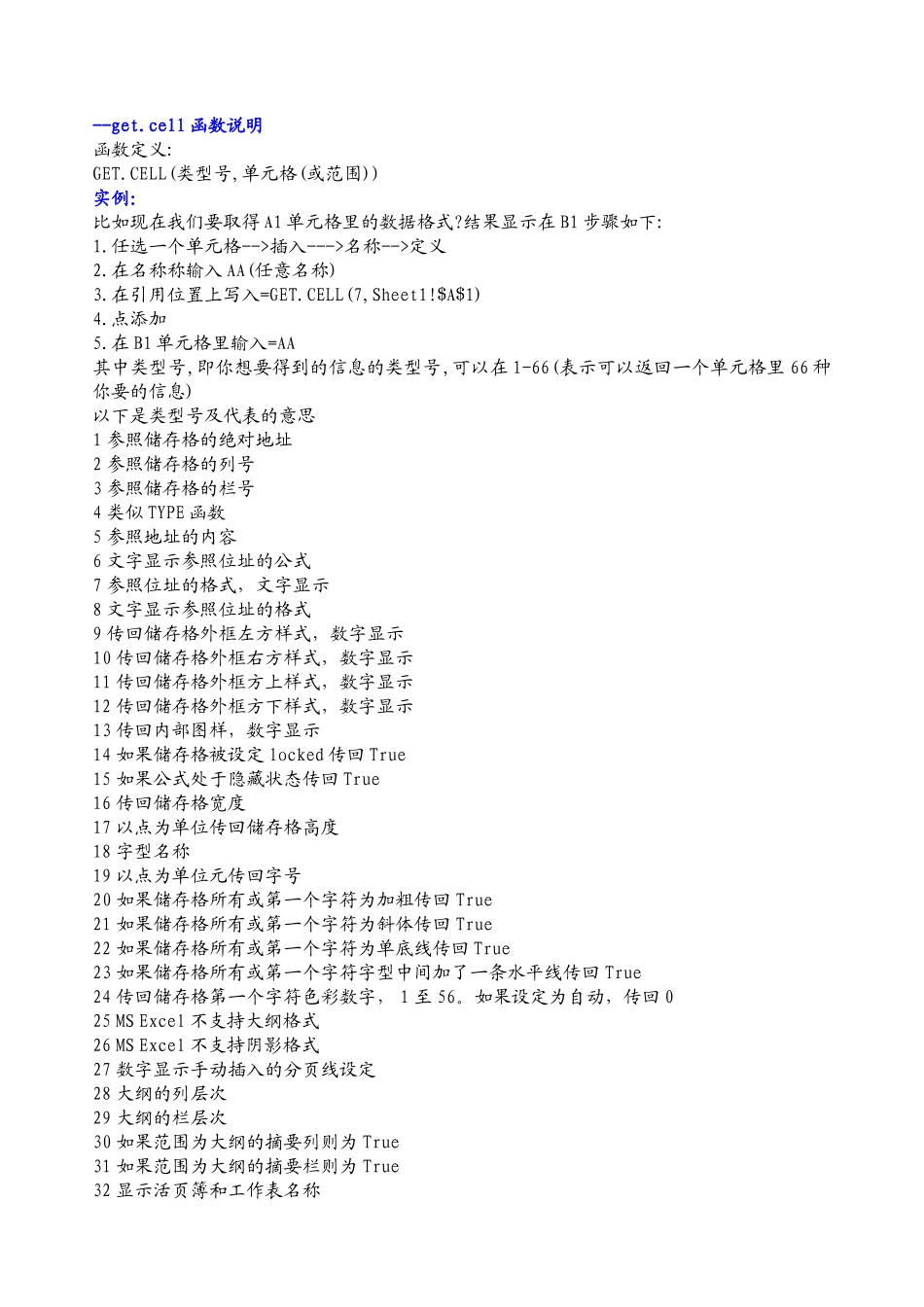 --get.cell 函数说明
函数定义:
GET.CELL(类型号,单元格(或范围))
实例:
比如现在我们要取得 A1 单元格里的数据格式?结果显示在 B1 步骤如下:
1.任选一个单元格-->插入--->名称-->定义
2.在名称称输入 AA(任意名称)
3.在引用位置上写入=GET.CELL(7,Sheet1!$A$1)
4.点添加
5.在 B1 单元格里输入=AA
其中类型号,即你想要得到的信息的类型号,可以在 1-66(表示可以返回一个单元格里 66 种你要的信息)
以下是类型号及代表的意思
1 参照储存格的绝对地址
2 参照储存格的列号
3 参照储存格的栏号
4 类似 TYPE 函数
5 参照地址的内容
6 文字显示参照位址的公式
7 参照位址的格式，文字显示
8 文字显示参照位址的格式
9 传回储存格外框左方样式，数字显示
10 传回储存格外框右方样式，数字显示
11 传回储存格外框方上样式，数字显示
12 传回储存格外框方下样式，数字显示
13 传回内部图样，数字显示
14 如果储存格被设定 locked 传回 True
15 如果公式处于隐藏状态传回 True
16 传回储存格宽度
17 以点为单位传回储存格高度
18 字型名称
19 以点为单位元传回字号
20 如果储存格所有或第一个字符为加粗传回 True
21 如果储存格所有或第一个字符为斜体传回 True
22 如果储存格所有或第一个字符为单底线传回 True
23 如果储存格所有或第一个字符字型中间加了一条水平线传回 True
24 传回储存格第一个字符色彩数字， 1 至 56。如果设定为自动，传回 0
25 MS Excel 不支持大纲格式
26 MS Excel 不支持阴影格式
27 数字显示手动插入的分页线设定
28 大纲的列层次
29 大纲的栏层次
30 如果范围为大纲的摘要列则为 True
31 如果范围为大纲的摘要栏则为 True
32 显示活页簿和工作表名称